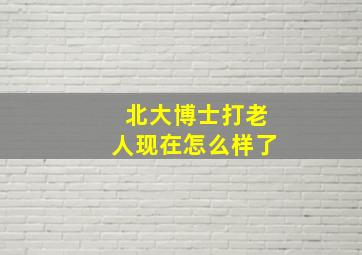 北大博士打老人现在怎么样了